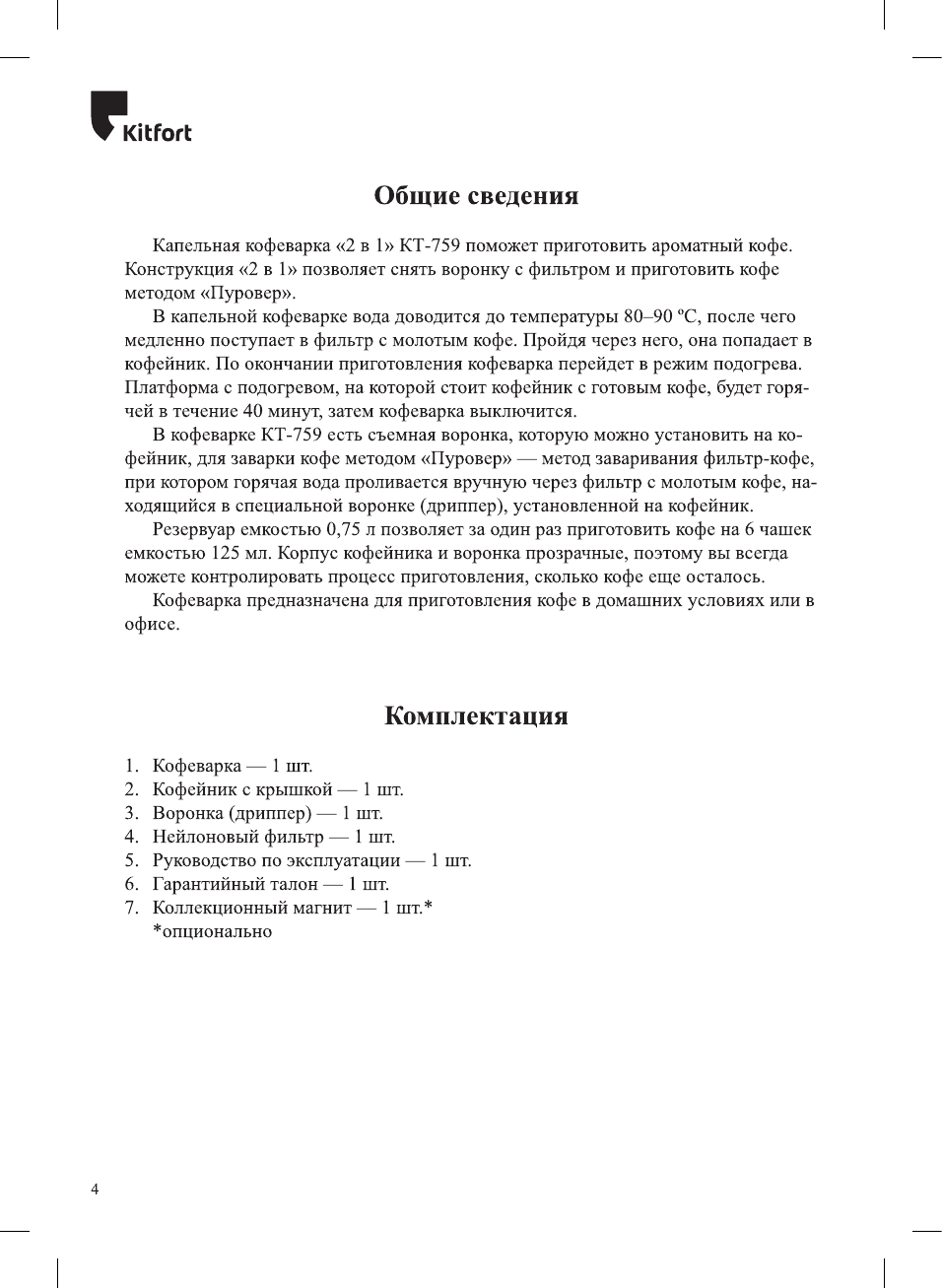 Kitfort

Общие сведения

Капельная кофеварка «2 в 1» КТ-759 поможет приготовить ароматный кофе. Конструкция «2 в 1» позволяет снять воронку с фильтром и приготовить кофе методом «Пуровер».

В капельной кофеварке вода доводится до температуры 80–90 ºС, после чего медленно поступает в фильтр с молотым кофе. Пройдя через него, она попадает в кофейник. По окончании приготовления кофеварка перейдет в режим подогрева. Платформа с подогревом, на которой стоит кофейник с готовым кофе, будет горячей в течение 40 минут, затем кофеварка выключится.

В кофеварке КТ-759 есть съемная воронка, которую можно установить на кофейник, для заварки кофе методом «Пуровер» — метод заваривания фильтр-кофе, при котором горячая вода проливается вручную через фильтр с молотым кофе, находящийся в специальной воронке (дриппер), установленной на кофейник.

Резервуар емкостью 0,75 л позволяет за один раз приготовить кофе на 6 чашек емкостью 125 мл. Корпус кофейника и воронка прозрачные, поэтому вы всегда можете контролировать процесс приготовления, сколько кофе еще осталось.

Кофеварка предназначена для приготовления кофе в домашних условиях или в офисе.

Комплектация

1. Кофеварка — 1 шт.
2. Кофейник с крышкой — 1 шт.
3. Воронка (дриппер) — 1 шт.
4. Нейлоновый фильтр — 1 шт.
5. Руководство по эксплуатации — 1 шт.
6. Гарантийный талон — 1 шт.
7. Коллекционный магнит — 1 шт.*
*опционально

4